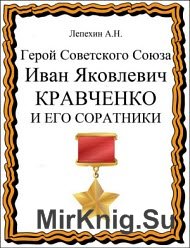 Лепехин А.Н.

Герой Советского Союза
Иван Яковлевич
КРАВЧЕНКО
И ЕГО СОРАТНИКИ

MirKnig.Su